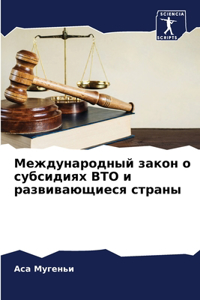 SCIENCIA
SCRIPTS

Международный закон о субсидиях ВТО и развивающиеся страны

Аса Мугеньи